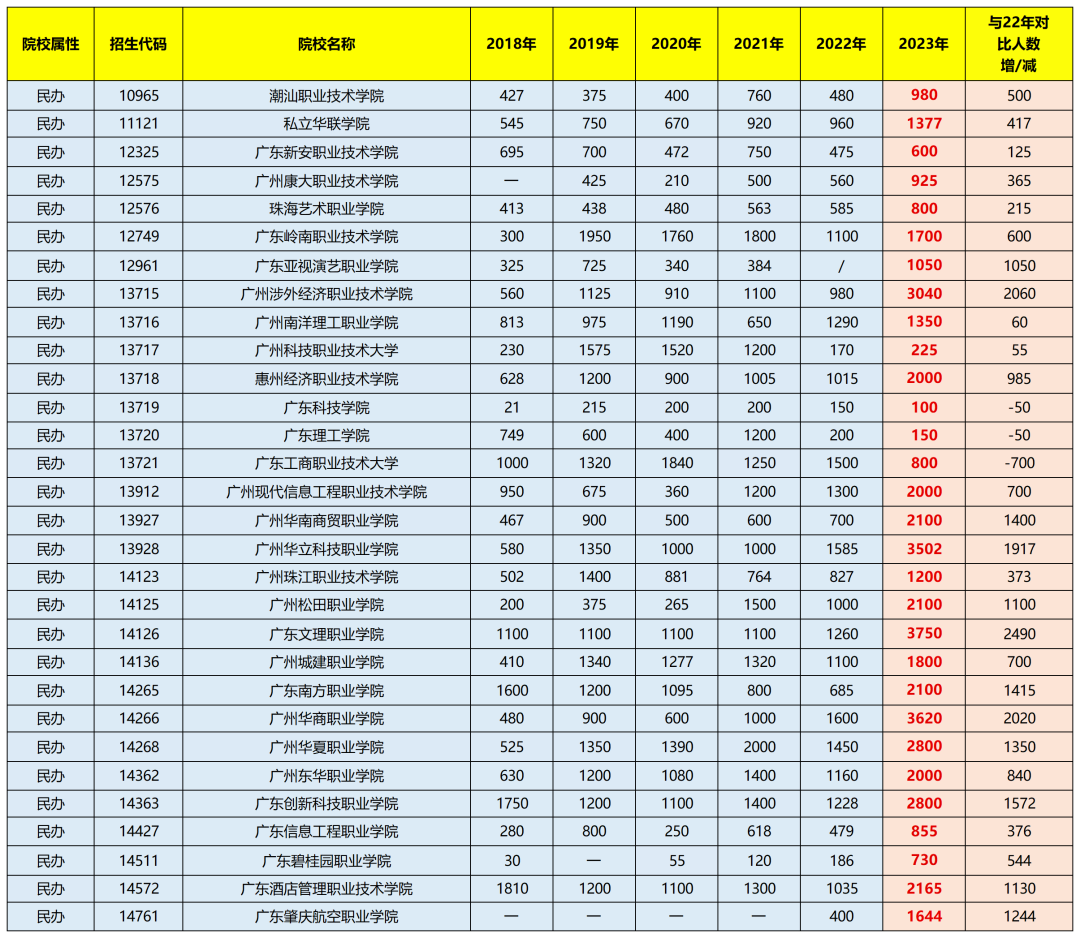 | 院校属性 | 招生代码 | 院校名称 | 2018年 | 2019年 | 2020年 | 2021年 | 2022年 | 2023年 | 与22年对比人数增/减 |
|---|---|---|---|---|---|---|---|---|---|
| 民办 | 10965 | 潮汕职业技术学院 | 427 | 375 | 400 | 760 | 480 | 980 | 500 |
| 民办 | 11121 | 私立华联学院 | 545 | 750 | 670 | 920 | 960 | 1377 | 417 |
| 民办 | 12325 | 广东新安职业技术学院 | 695 | 700 | 472 | 750 | 475 | 600 | 125 |
| 民办 | 12575 | 广州康大职业技术学院 | — | 425 | 210 | 500 | 560 | 925 | 365 |
| 民办 | 12576 | 珠海艺术职业学院 | 413 | 438 | 480 | 563 | 585 | 800 | 215 |
| 民办 | 12749 | 广东岭南职业技术学院 | 300 | 1950 | 1760 | 1800 | 1100 | 1700 | 600 |
| 民办 | 12961 | 广东亚视演艺职业学院 | 325 | 725 | 340 | 384 | / | 1050 | 1050 |
| 民办 | 13715 | 广州涉外经济职业技术学院 | 560 | 1125 | 910 | 1100 | 980 | 3040 | 2060 |
| 民办 | 13716 | 广州南洋理工职业学院 | 813 | 975 | 1190 | 650 | 1290 | 1350 | 60 |
| 民办 | 13717 | 广州科技职业技术大学 | 230 | 1575 | 1520 | 1200 | 170 | 225 | 55 |
| 民办 | 13718 | 惠州经济职业技术学院 | 628 | 1200 | 900 | 1005 | 1015 | 2000 | 985 |
| 民办 | 13719 | 广东科技学院 | 21 | 215 | 200 | 200 | 150 | 100 | -50 |
| 民办 | 13720 | 广东理工学院 | 749 | 600 | 400 | 1200 | 200 | 150 | -50 |
| 民办 | 13721 | 广东工商职业技术大学 | 1000 | 1320 | 1840 | 1250 | 1500 | 800 | -700 |
| 民办 | 13912 | 广州现代信息工程职业技术学院 | 950 | 675 | 360 | 1200 | 1300 | 2000 | 700 |
| 民办 | 13927 | 广州华南商贸职业学院 | 467 | 900 | 500 | 600 | 700 | 2100 | 1400 |
| 民办 | 13928 | 广州华立科技职业学院 | 580 | 1350 | 1000 | 1000 | 1585 | 3502 | 1917 |
| 民办 | 14123 | 广州珠江职业技术学院 | 502 | 1400 | 881 | 764 | 827 | 1200 | 373 |
| 民办 | 14125 | 广州松田职业学院 | 200 | 375 | 265 | 1500 | 1000 | 2100 | 1100 |
| 民办 | 14126 | 广东文理职业学院 | 1100 | 1100 | 1100 | 1100 | 1260 | 3750 | 2490 |
| 民办 | 14136 | 广州城建职业学院 | 410 | 1340 | 1277 | 1320 | 1100 | 1800 | 700 |
| 民办 | 14265 | 广东南方职业学院 | 1600 | 1200 | 1095 | 800 | 685 | 2100 | 1415 |
| 民办 | 14266 | 广州华商职业学院 | 480 | 900 | 600 | 1000 | 1600 | 3620 | 2020 |
| 民办 | 14268 | 广州华夏职业学院 | 525 | 1350 | 1390 | 2000 | 1450 | 2800 | 1350 |
| 民办 | 14362 | 广州东华职业学院 | 630 | 1200 | 1080 | 1400 | 1160 | 2000 | 840 |
| 民办 | 14363 | 广东创新科技职业学院 | 1750 | 1200 | 1100 | 1400 | 1228 | 2800 | 1572 |
| 民办 | 14427 | 广东信息工程职业学院 | 280 | 800 | 250 | 618 | 479 | 855 | 376 |
| 民办 | 14511 | 广东碧桂园职业学院 | 30 | — | 55 | 120 | 186 | 730 | 544 |
| 民办 | 14572 | 广东酒店管理职业技术学院 | 1810 | 1200 | 1100 | 1300 | 1035 | 2165 | 1130 |
| 民办 | 14761 | 广东肇庆航空职业学院 | — | — | — | — | 400 | 1644 | 1244 |